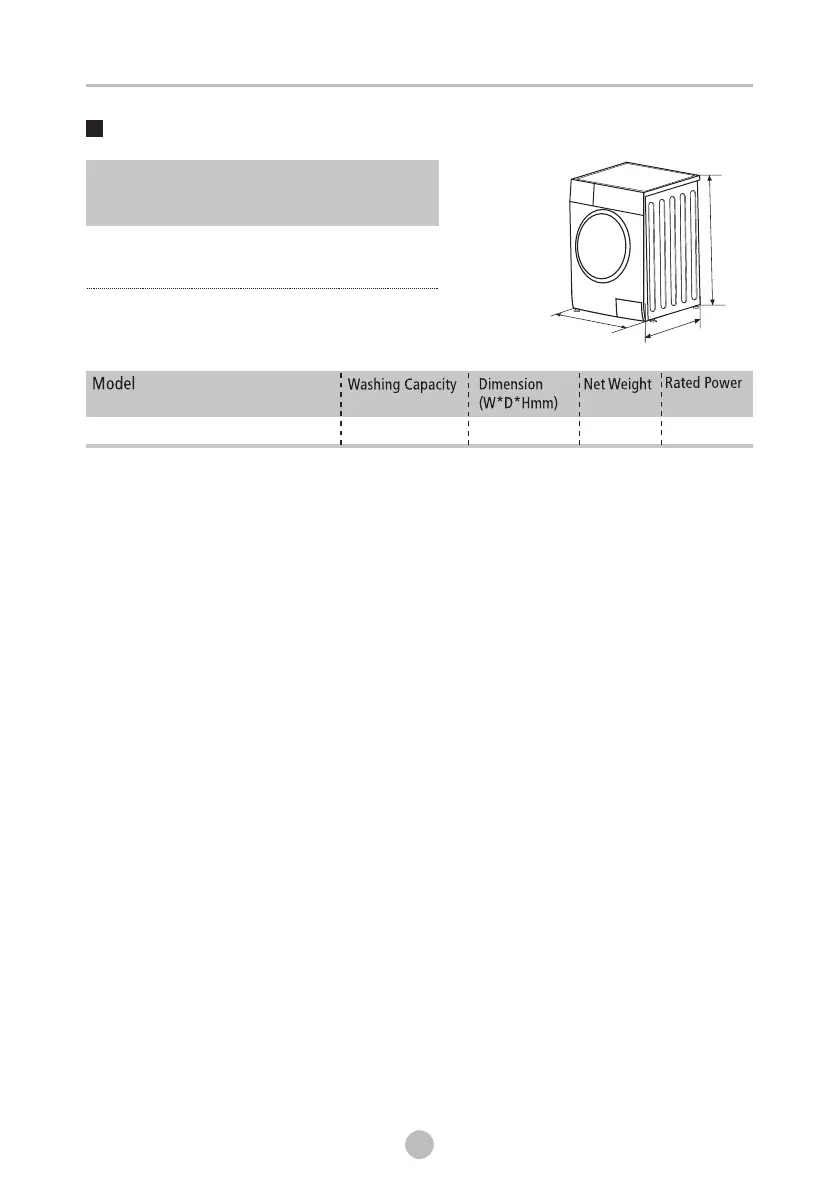 | Model | Washing Capacity | Dimension (W*D*Hmm) | Net Weight | Rated Power |
|---|---|---|---|---|
| | | | | |